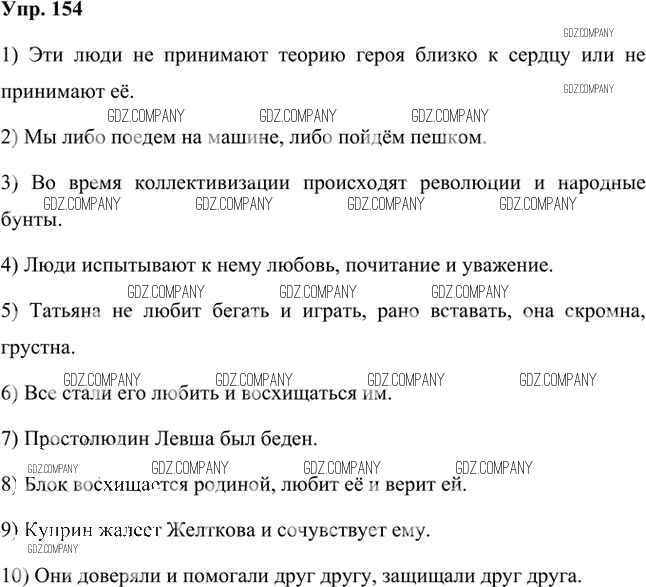 Упр. 154

GDZ.COMPANY

1) Эти люди не принимают теорию героя близко к сердцу или не принимают её.

GDZ.COMPANY

GDZ.COMPANY GDZ.COMPANY GDZ.COMPANY

2) Мы либо поедем на машине, либо пойдём пешком.

3) Во время коллективизации происходят революции и народные бунты.

GDZ.COMPANY GDZ.COMPANY GDZ.COMPANY GDZ.COMPANY

4) Люди испытывают к нему любовь, почитание и уважение.

GDZ.COMPANY GDZ.COMPANY GDZ.COMPANY

5) Татьяна не любит бегать и играть, рано вставать, она скромна, грустна.

GDZ.COMPANY GDZ.COMPANY GDZ.COMPANY GDZ.COMPANY

6) Все стали его любить и восхищаться им.

7) Простолюдин Левша был беден.

GDZ.COMPANY GDZ.COMPANY GDZ.COMPANY GDZ.COMPANY

8) Блок восхищается родиной, любит её и верит ей.

9) Куприн жалеет Желткова и сочувствует ему.

GDZ.COMPANY

10) Они доверяли и помогали друг другу, защищали друг друга.